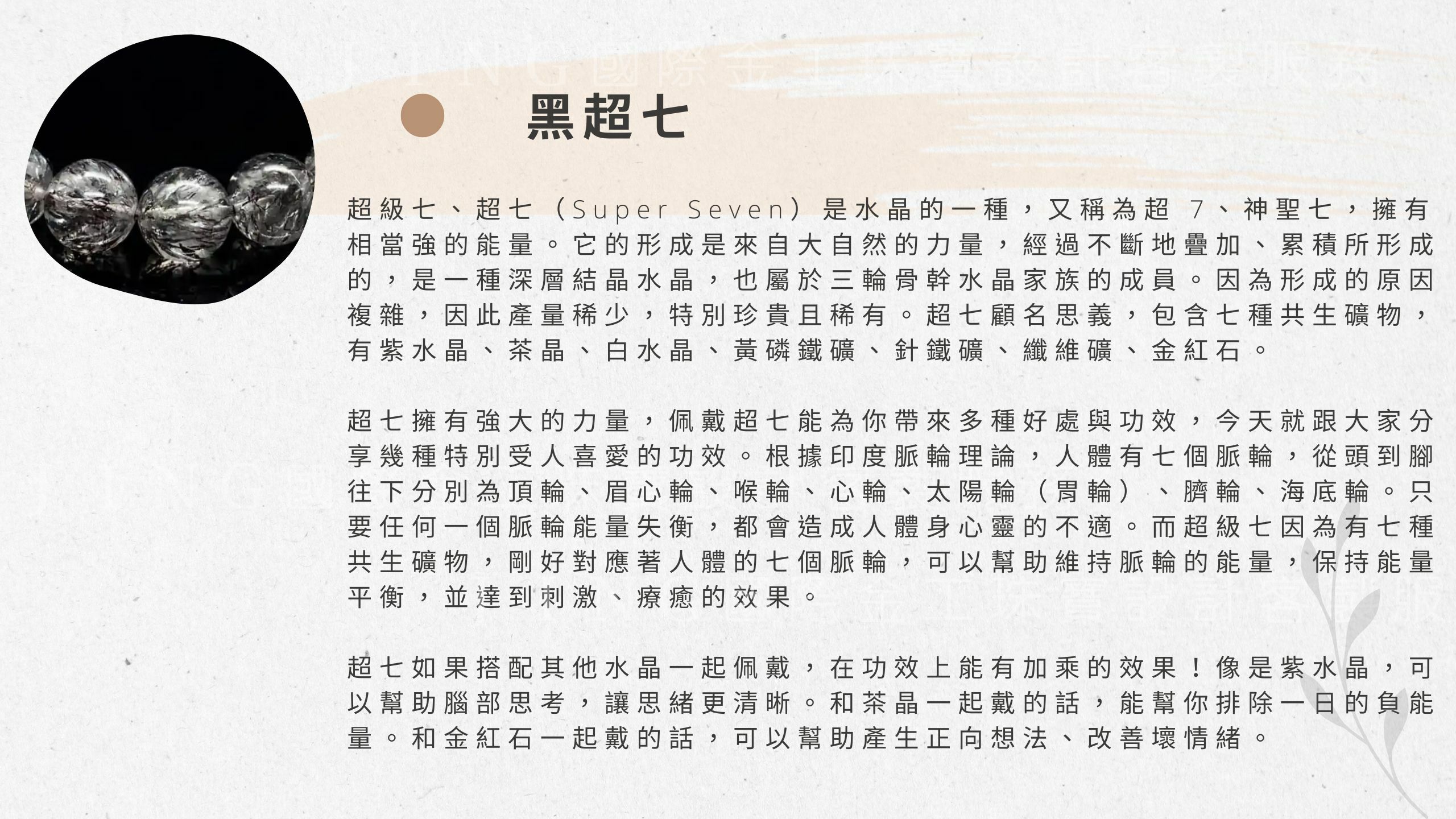 黑超七

超級七、超七（Super Seven）是水晶的一種，又稱為超 7、神聖七，擁有相當強的能量。它的形成是來自大自然的力量，經過不斷地疊加、累積所形成的，是一種深層結晶水晶，也屬於三輪骨幹水晶家族的成員。因為形成的原因複雜，因此產量稀少，特別珍貴且稀有。超七顧名思義，包含七種共生礦物，有紫水晶、茶晶、白水晶、黃磷鐵礦、針鐵礦、纖維礦、金紅石。

超七擁有強大的力量，佩戴超七能為你帶來多種好處與功效，今天就跟大家分享幾種特別受人喜愛的功效。根據印度脈輪理論，人體有七個脈輪，從頭到腳往下分別為頂輪、眉心輪、喉輪、心輪、太陽輪（胃輪）、臍輪、海底輪。只要任何一個脈輪能量失衡，都會造成人體身心靈的不適。而超級七因為有七種共生礦物，剛好對應著人體的七個脈輪，可以幫助維持脈輪的能量，保持能量平衡，並達到刺激、療癒的效果。

超七如果搭配其他水晶一起佩戴，在功效上能有加乘的效果！像是紫水晶，可以幫助腦部思考，讓思緒更清晰。和茶晶一起戴的話，能幫你排除一日的負能量。和金紅石一起戴的話，可以幫助產生正向想法、改善壞情緒。